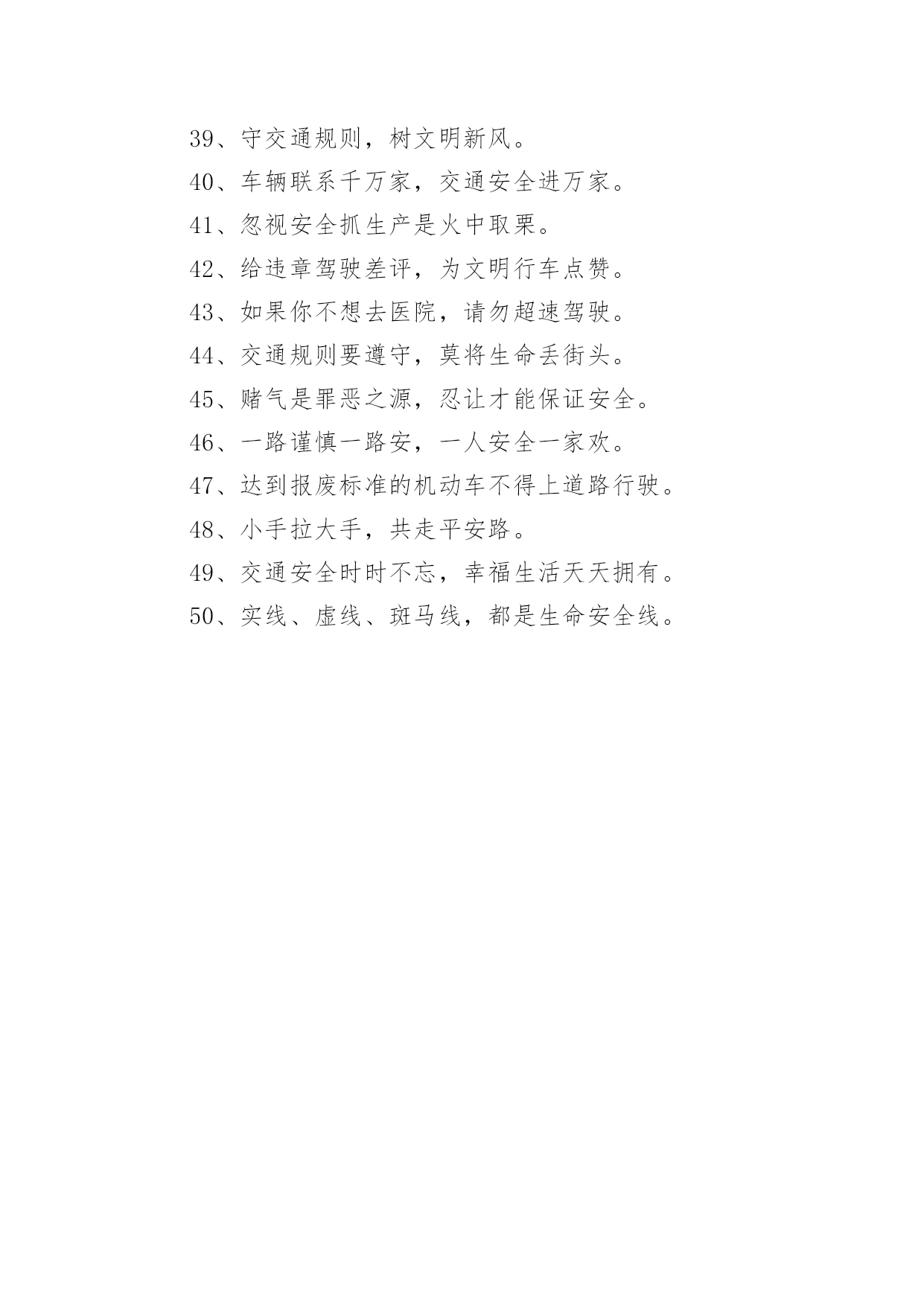 39、守交通规则，树文明新风。

40、车辆联系千万家，交通安全进万家。

41、忽视安全抓生产是火中取栗。

42、给违章驾驶差评，为文明行车点赞。

43、如果你不想去医院，请勿超速驾驶。

44、交通规则要遵守，莫将生命丢街头。

45、赌气是罪恶之源，忍让才能保证安全。

46、一路谨慎一路安，一人安全一家欢。

47、达到报废标准的机动车不得上道路行驶。

48、小手拉大手，共走平安路。

49、交通安全时时不忘，幸福生活天天拥有。

50、实线、虚线、斑马线，都是生命安全线。